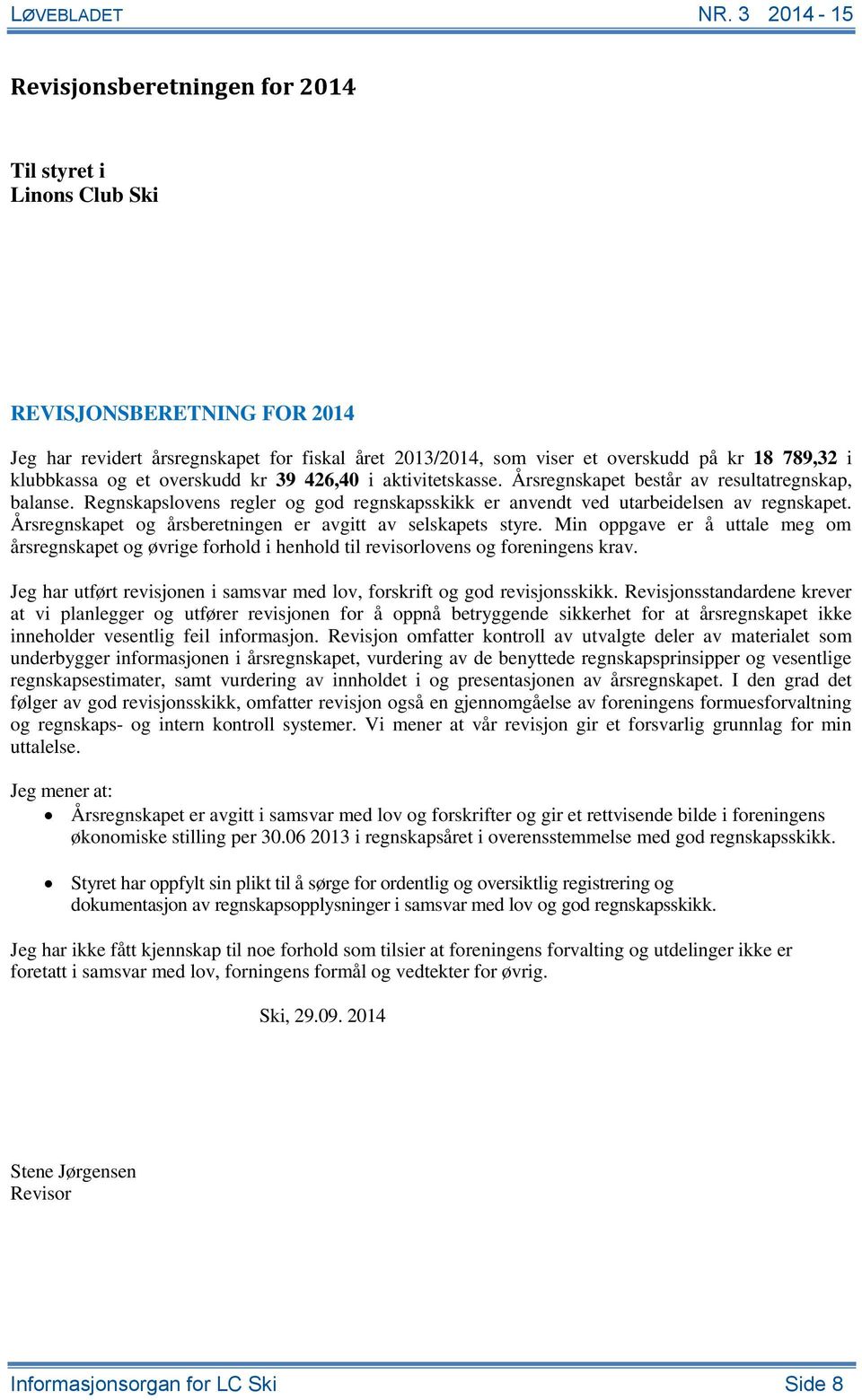 LØVEBLADET NR. 3 2014 - 15

Revisjonsberetningen for 2014

Til styret i
Linons Club Ski

REVISJONSBERETNING FOR 2014

Jeg har revidert årsregnskapet for fiskal året 2013/2014, som viser et overskudd på kr 18 789,32 i klubbkassa og et overskudd kr 39 426,40 i aktivitetskasse. Årsregnskapet består av resultatregnskap, balanse. Regnskapslovens regler og god regnskapsskikk er anvendt ved utarbeidelsen av regnskapet. Årsregnskapet og årsberetningen er avgitt av selskapets styre. Min oppgave er å uttale meg om årsregnskapet og øvrige forhold i henhold til revisorlovens og foreningens krav.

Jeg har utført revisjonen i samsvar med lov, forskrift og god revisjonsskikk. Revisjonsstandardene krever at vi planlegger og utfører revisjonen for å oppnå betryggende sikkerhet for at årsregnskapet ikke inneholder vesentlig feil informasjon. Revisjon omfatter kontroll av utvalgte deler av materialet som underbygger informasjonen i årsregnskapet, vurdering av de benyttede regnskapsprinsipper og vesentlige regnskapsestimater, samt vurdering av innholdet i og presentasjonen av årsregnskapet. I den grad det følger av god revisjonsskikk, omfatter revisjon også en gjennomgåelse av foreningens formuesforvaltning og regnskaps- og intern kontroll systemer. Vi mener at vår revisjon gir et forsvarlig grunnlag for min uttalelse.

Jeg mener at:

• Årsregnskapet er avgitt i samsvar med lov og forskrifter og gir et rettvisende bilde i foreningens økonomiske stilling per 30.06 2013 i regnskapsåret i overensstemmelse med god regnskapsskikk.

• Styret har oppfylt sin plikt til å sørge for ordentlig og oversiktlig registrering og dokumentasjon av regnskapsopplysninger i samsvar med lov og god regnskapsskikk.

Jeg har ikke fått kjennskap til noe forhold som tilsier at foreningens forvalting og utdelinger ikke er foretatt i samsvar med lov, forningens formål og vedtekter for øvrig.

Ski, 29.09. 2014

Stene Jørgensen
Revisor

Informasjonsorgan for LC Ski Side 8